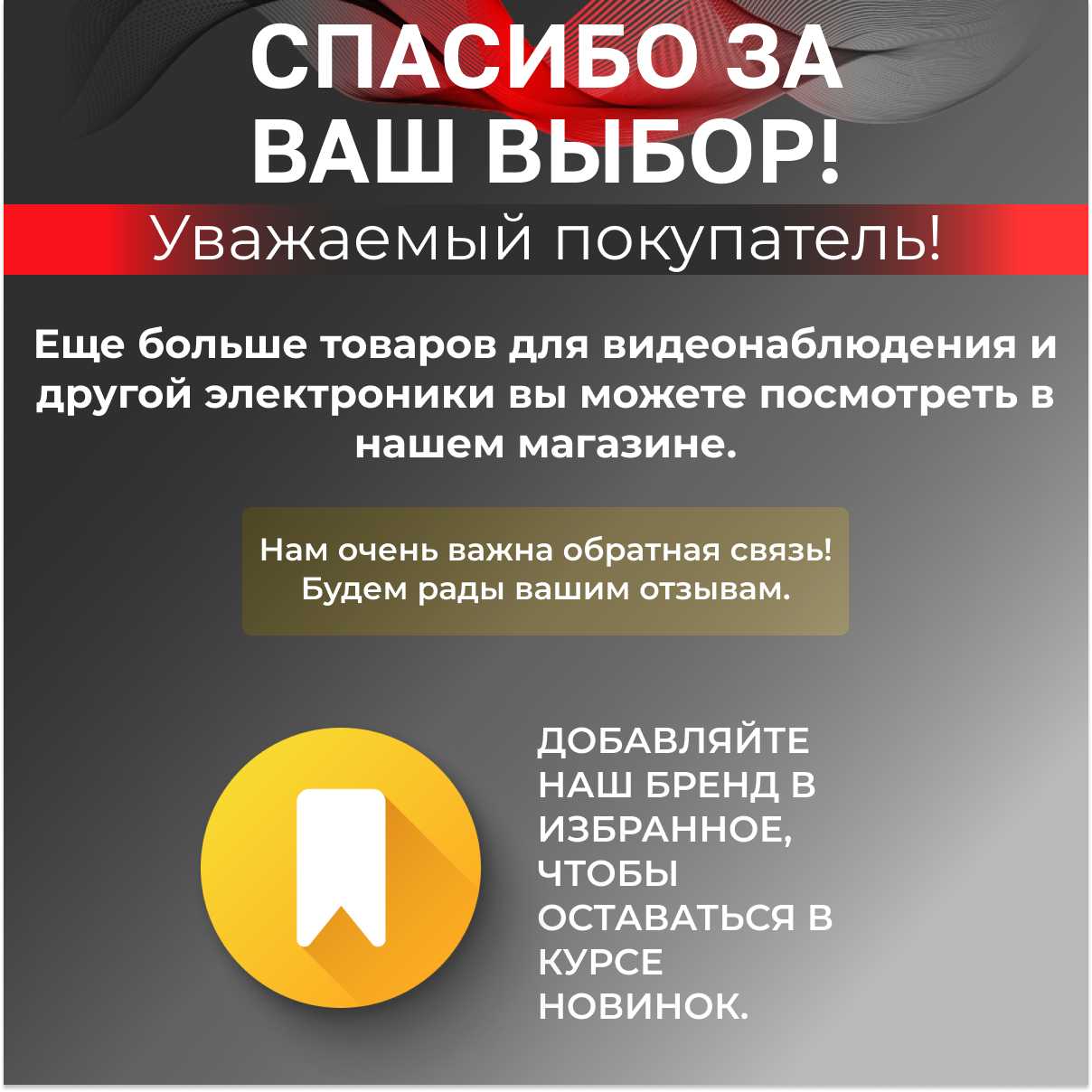 СПАСИБО ЗА
ВАШ ВЫБОР!

Уважаемый покупатель!

Еще больше товаров для видеонаблюдения и другой электроники вы можете посмотреть в нашем магазине.

Нам очень важна обратная связь!
Будем рады вашим отзывам.

ДОБАВЛЯЙТЕ НАШ БРЕНД В ИЗБРАННОЕ, ЧТОБЫ ОСТАВАТЬСЯ В КУРСЕ НОВИНОК.